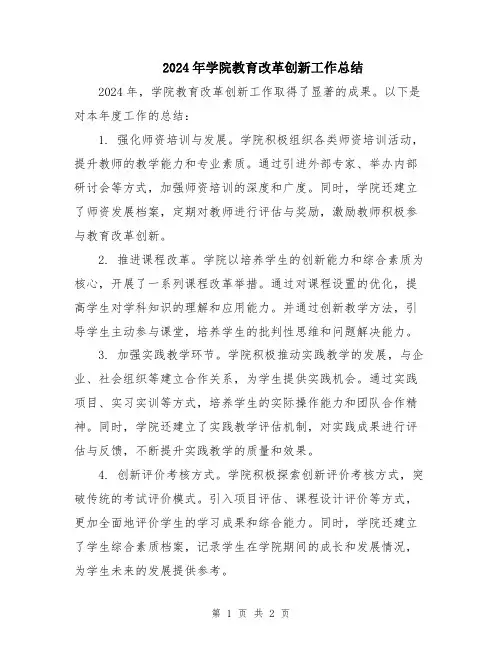 2024年学院教育改革创新工作总结

2024年，学院教育改革创新工作取得了显著的成果。以下是对本年度工作的总结：

1. 强化师资培训与发展。学院积极组织各类师资培训活动，提升教师的教学能力和专业素质。通过引进外部专家、举办内部研讨会等方式，加强师资培训的深度和广度。同时，学院还建立了师资发展档案，定期对教师进行评估与奖励，激励教师积极参与教育改革创新。

2. 推进课程改革。学院以培养学生的创新能力和综合素质为核心，开展了一系列课程改革举措。通过对课程设置的优化，提高学生对学科知识的理解和应用能力。并通过创新教学方法，引导学生主动参与课堂，培养学生的批判性思维和问题解决能力。

3. 加强实践教学环节。学院积极推动实践教学的发展，与企业、社会组织等建立合作关系，为学生提供实践机会。通过实践项目、实习实训等方式，培养学生的实际操作能力和团队合作精神。同时，学院还建立了实践教学评估机制，对实践成果进行评估与反馈，不断提升实践教学的质量和效果。

4. 创新评价考核方式。学院积极探索创新评价考核方式，突破传统的考试评价模式。引入项目评估、课程设计评价等方式，更加全面地评价学生的学习成果和综合能力。同时，学院还建立了学生综合素质档案，记录学生在学院期间的成长和发展情况，为学生未来的发展提供参考。

第 1 页 共 2 页